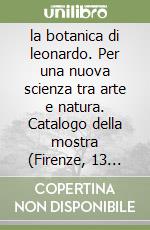 unilibro

la botanica di leonardo. Per una nuova scienza tra arte e natura. Catalogo della mostra (Firenze, 13...

COPERTINA NON DISPONIBILE